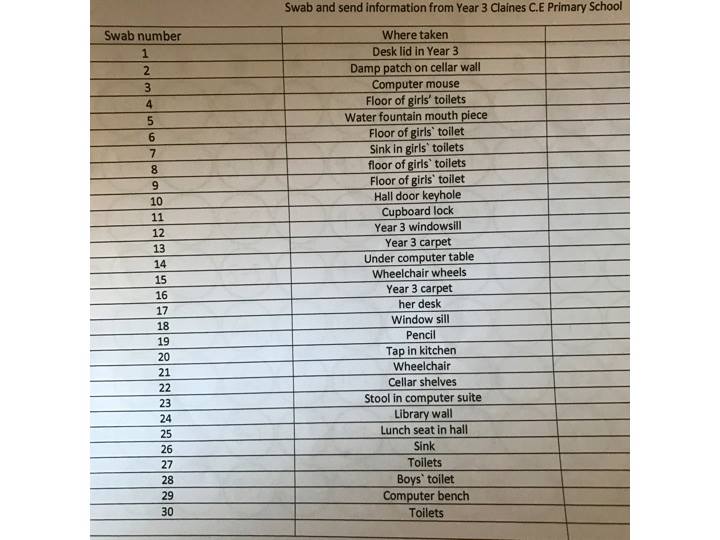 Swab and send information from Year 3 Claines C.E Primary School

| Swab number | Where taken | |
|---|---|---|
| 1 | Desk lid in Year 3 | |
| 2 | Damp patch on cellar wall | |
| 3 | Computer mouse | |
| 4 | Floor of girls' toilets | |
| 5 | Water fountain mouth piece | |
| 6 | Floor of girls` toilet | |
| 7 | Sink in girls` toilets | |
| 8 | floor of girls` toilets | |
| 9 | Floor of girls` toilet | |
| 10 | Hall door keyhole | |
| 11 | Cupboard lock | |
| 12 | Year 3 windowsill | |
| 13 | Year 3 carpet | |
| 14 | Under computer table | |
| 15 | Wheelchair wheels | |
| 16 | Year 3 carpet | |
| 17 | her desk | |
| 18 | Window sill | |
| 19 | Pencil | |
| 20 | Tap in kitchen | |
| 21 | Wheelchair | |
| 22 | Cellar shelves | |
| 23 | Stool in computer suite | |
| 24 | Library wall | |
| 25 | Lunch seat in hall | |
| 26 | Sink | |
| 27 | Toilets | |
| 28 | Boys` toilet | |
| 29 | Computer bench | |
| 30 | Toilets | |